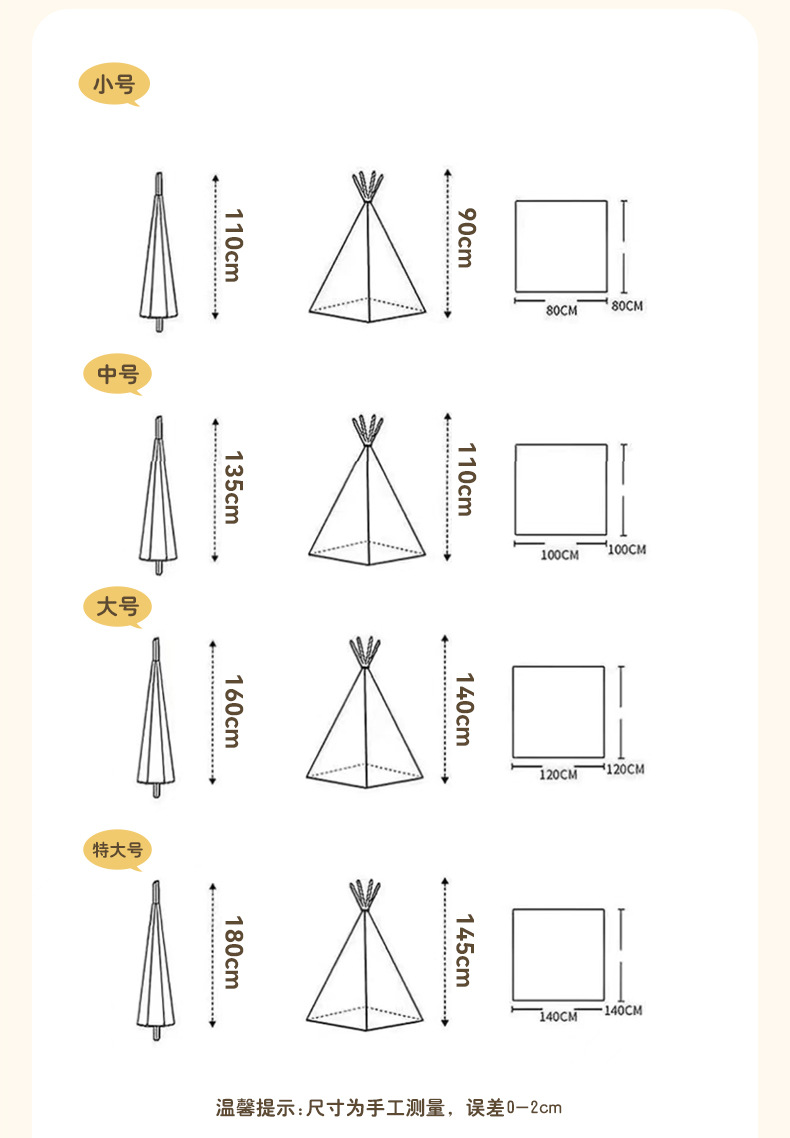 小号

110cm

90cm

80CM
80CM

中号

135cm

110cm

100CM
100CM

大号

160cm

140cm

120CM
120CM

特大号

180cm

145cm

140CM
140CM

温馨提示：尺寸为手工测量，误差0-2cm